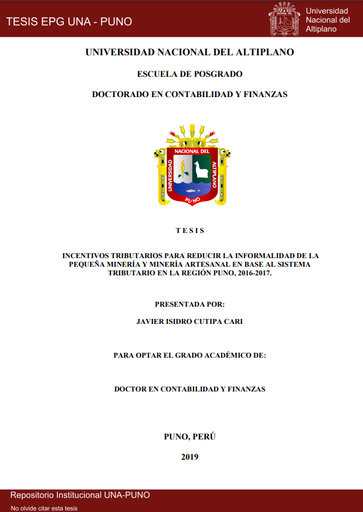 TESIS EPG UNA - PUNO

Universidad Nacional del Altiplano

UNIVERSIDAD NACIONAL DEL ALTIPLANO

ESCUELA DE POSGRADO

DOCTORADO EN CONTABILIDAD Y FINANZAS

UNIVERSIDAD NACIONAL DEL ALTIPLANO PUNO

TESIS

INCENTIVOS TRIBUTARIOS PARA REDUCIR LA INFORMALIDAD DE LA PEQUEÑA MINERÍA Y MINERÍA ARTESANAL EN BASE AL SISTEMA TRIBUTARIO EN LA REGIÓN PUNO, 2016-2017.

PRESENTADA POR:

JAVIER ISIDRO CUTIPA CARI

PARA OPTAR EL GRADO ACADÉMICO DE:

DOCTOR EN CONTABILIDAD Y FINANZAS

PUNO, PERÚ

2019

Repositorio Institucional UNA-PUNO

No olvide citar esta tesis